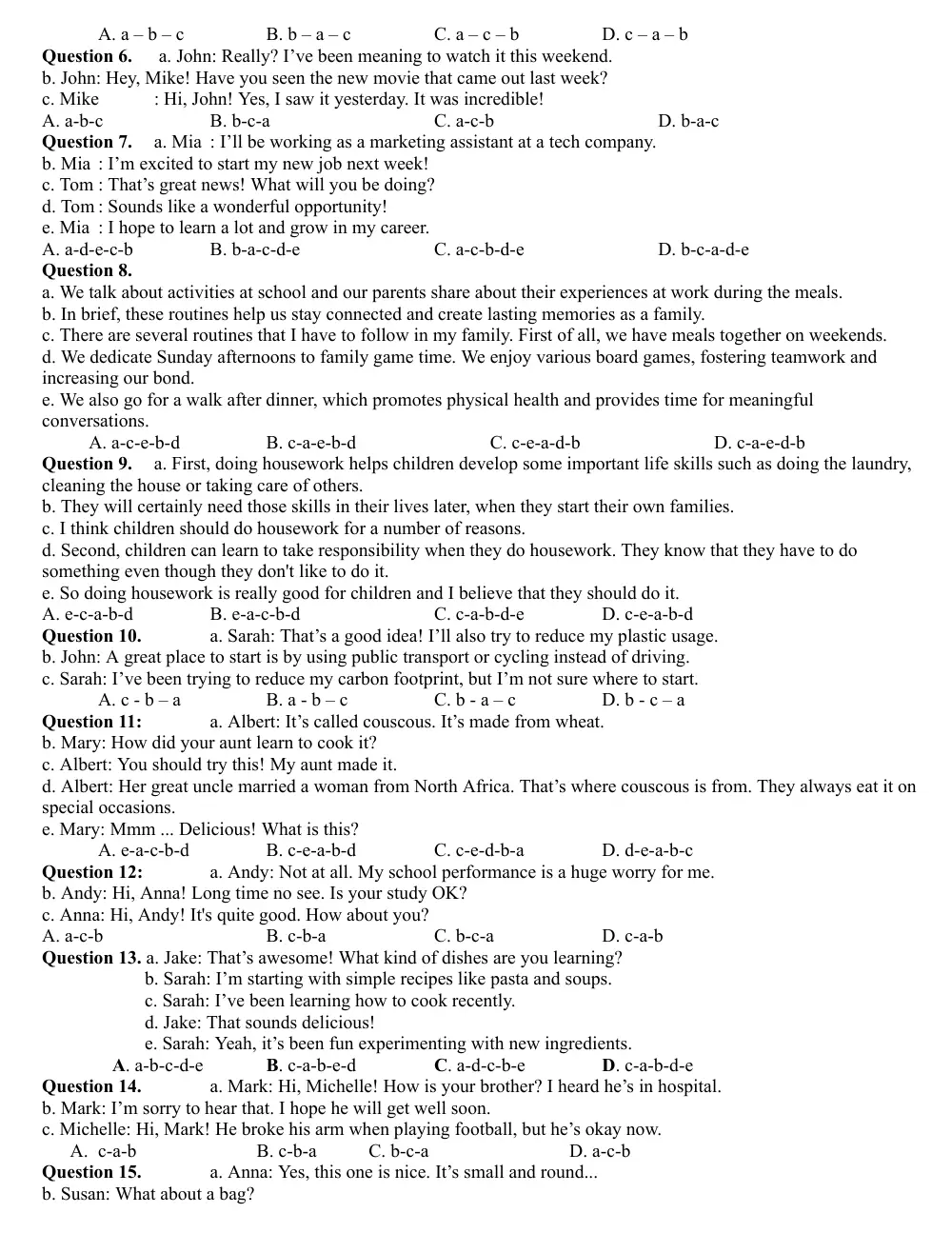 A. a – b – c B. b – a – c C. a – c – b D. c – a – b

Question 6. a. John: Really? I've been meaning to watch it this weekend.
b. John: Hey, Mike! Have you seen the new movie that came out last week?
c. Mike : Hi, John! Yes, I saw it yesterday. It was incredible!
A. a-b-c B. b-c-a C. a-c-b D. b-a-c

Question 7. a. Mia : I'll be working as a marketing assistant at a tech company.
b. Mia : I'm excited to start my new job next week!
c. Tom : That's great news! What will you be doing?
d. Tom : Sounds like a wonderful opportunity!
e. Mia : I hope to learn a lot and grow in my career.
A. a-d-e-c-b B. b-a-c-d-e C. a-c-b-d-e D. b-c-a-d-e

Question 8.
a. We talk about activities at school and our parents share about their experiences at work during the meals.
b. In brief, these routines help us stay connected and create lasting memories as a family.
c. There are several routines that I have to follow in my family. First of all, we have meals together on weekends.
d. We dedicate Sunday afternoons to family game time. We enjoy various board games, fostering teamwork and increasing our bond.
e. We also go for a walk after dinner, which promotes physical health and provides time for meaningful conversations.
A. a-c-e-b-d B. c-a-e-b-d C. c-e-a-d-b D. c-a-e-d-b

Question 9. a. First, doing housework helps children develop some important life skills such as doing the laundry, cleaning the house or taking care of others.
b. They will certainly need those skills in their lives later, when they start their own families.
c. I think children should do housework for a number of reasons.
d. Second, children can learn to take responsibility when they do housework. They know that they have to do something even though they don't like to do it.
e. So doing housework is really good for children and I believe that they should do it.
A. e-c-a-b-d B. e-a-c-b-d C. c-a-b-d-e D. c-e-a-b-d

Question 10. a. Sarah: That's a good idea! I'll also try to reduce my plastic usage.
b. John: A great place to start is by using public transport or cycling instead of driving.
c. Sarah: I've been trying to reduce my carbon footprint, but I'm not sure where to start.
A. c - b – a B. a - b – c C. b - a – c D. b - c – a

Question 11: a. Albert: It's called couscous. It's made from wheat.
b. Mary: How did your aunt learn to cook it?
c. Albert: You should try this! My aunt made it.
d. Albert: Her great uncle married a woman from North Africa. That's where couscous is from. They always eat it on special occasions.
e. Mary: Mmm ... Delicious! What is this?
A. e-a-c-b-d B. c-e-a-b-d C. c-e-d-b-a D. d-e-a-b-c

Question 12: a. Andy: Not at all. My school performance is a huge worry for me.
b. Andy: Hi, Anna! Long time no see. Is your study OK?
c. Anna: Hi, Andy! It's quite good. How about you?
A. a-c-b B. c-b-a C. b-c-a D. c-a-b

Question 13. a. Jake: That's awesome! What kind of dishes are you learning?
b. Sarah: I'm starting with simple recipes like pasta and soups.
c. Sarah: I've been learning how to cook recently.
d. Jake: That sounds delicious!
e. Sarah: Yeah, it's been fun experimenting with new ingredients.
A. a-b-c-d-e B. c-a-b-e-d C. a-d-c-b-e D. c-a-b-d-e

Question 14. a. Mark: Hi, Michelle! How is your brother? I heard he's in hospital.
b. Mark: I'm sorry to hear that. I hope he will get well soon.
c. Michelle: Hi, Mark! He broke his arm when playing football, but he's okay now.
A. c-a-b B. c-b-a C. b-c-a D. a-c-b

Question 15. a. Anna: Yes, this one is nice. It's small and round...
b. Susan: What about a bag?